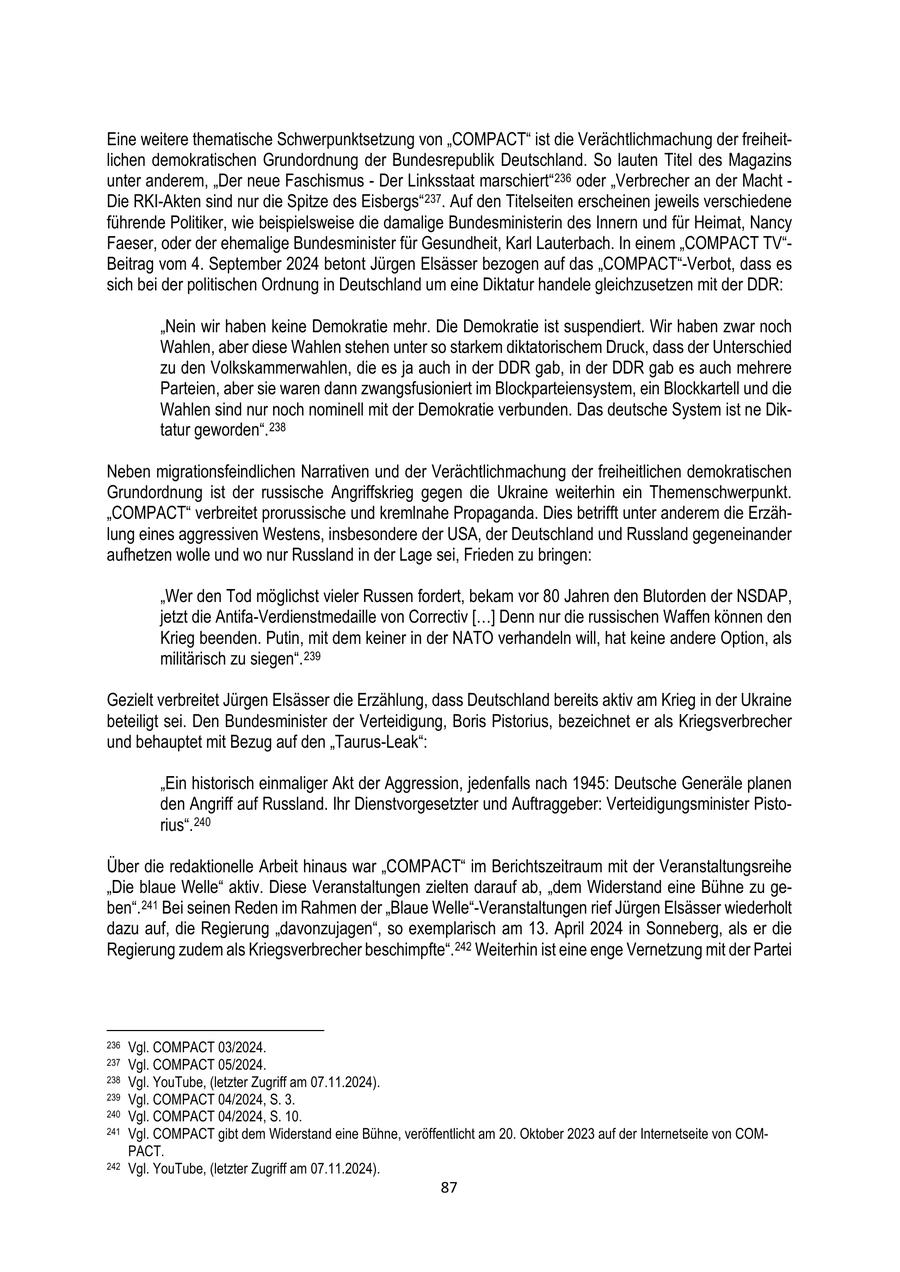 Eine weitere thematische Schwerpunktsetzung von „COMPACT“ ist die Verächtlichmachung der freiheitlichen demokratischen Grundordnung der Bundesrepublik Deutschland. So lauten Titel des Magazins unter anderem, „Der neue Faschismus - Der Linksstaat marschiert“$^{236}$ oder „Verbrecher an der Macht - Die RKI-Akten sind nur die Spitze des Eisbergs“$^{237}$. Auf den Titelseiten erscheinen jeweils verschiedene führende Politiker, wie beispielsweise die damalige Bundesministerin des Innern und für Heimat, Nancy Faeser, oder der ehemalige Bundesminister für Gesundheit, Karl Lauterbach. In einem „COMPACT TV“-Beitrag vom 4. September 2024 betont Jürgen Elsässer bezogen auf das „COMPACT“-Verbot, dass es sich bei der politischen Ordnung in Deutschland um eine Diktatur handele gleichzusetzen mit der DDR:

„Nein wir haben keine Demokratie mehr. Die Demokratie ist suspendiert. Wir haben zwar noch Wahlen, aber diese Wahlen stehen unter so starkem diktatorischem Druck, dass der Unterschied zu den Volkskammerwahlen, die es ja auch in der DDR gab, in der DDR gab es auch mehrere Parteien, aber sie waren dann zwangsfusioniert im Blockparteiensystem, ein Blockkartell und die Wahlen sind nur noch nominell mit der Demokratie verbunden. Das deutsche System ist ne Diktatur geworden“.$^{238}$

Neben migrationsfeindlichen Narrativen und der Verächtlichmachung der freiheitlichen demokratischen Grundordnung ist der russische Angriffskrieg gegen die Ukraine weiterhin ein Themenschwerpunkt. „COMPACT“ verbreitet prorussische und kremlnahe Propaganda. Dies betrifft unter anderem die Erzählung eines aggressiven Westens, insbesondere der USA, der Deutschland und Russland gegeneinander aufhetzen wolle und wo nur Russland in der Lage sei, Frieden zu bringen:

„Wer den Tod möglichst vieler Russen fordert, bekam vor 80 Jahren den Blutorden der NSDAP, jetzt die Antifa-Verdienstmedaille von Correctiv […] Denn nur die russischen Waffen können den Krieg beenden. Putin, mit dem keiner in der NATO verhandeln will, hat keine andere Option, als militärisch zu siegen“.$^{239}$

Gezielt verbreitet Jürgen Elsässer die Erzählung, dass Deutschland bereits aktiv am Krieg in der Ukraine beteiligt sei. Den Bundesminister der Verteidigung, Boris Pistorius, bezeichnet er als Kriegsverbrecher und behauptet mit Bezug auf den „Taurus-Leak“:

„Ein historisch einmaliger Akt der Aggression, jedenfalls nach 1945: Deutsche Generäle planen den Angriff auf Russland. Ihr Dienstvorgesetzter und Auftraggeber: Verteidigungsminister Pistorius“.$^{240}$

Über die redaktionelle Arbeit hinaus war „COMPACT“ im Berichtszeitraum mit der Veranstaltungsreihe „Die blaue Welle“ aktiv. Diese Veranstaltungen zielten darauf ab, „dem Widerstand eine Bühne zu geben“.$^{241}$ Bei seinen Reden im Rahmen der „Blaue Welle“-Veranstaltungen rief Jürgen Elsässer wiederholt dazu auf, die Regierung „davonzujagen“, so exemplarisch am 13. April 2024 in Sonneberg, als er die Regierung zudem als Kriegsverbrecher beschimpfte“.$^{242}$ Weiterhin ist eine enge Vernetzung mit der Partei

$^{236}$ Vgl. COMPACT 03/2024.
$^{237}$ Vgl. COMPACT 05/2024.
$^{238}$ Vgl. YouTube, (letzter Zugriff am 07.11.2024).
$^{239}$ Vgl. COMPACT 04/2024, S. 3.
$^{240}$ Vgl. COMPACT 04/2024, S. 10.
$^{241}$ Vgl. COMPACT gibt dem Widerstand eine Bühne, veröffentlicht am 20. Oktober 2023 auf der Internetseite von COMPACT.
$^{242}$ Vgl. YouTube, (letzter Zugriff am 07.11.2024).

87